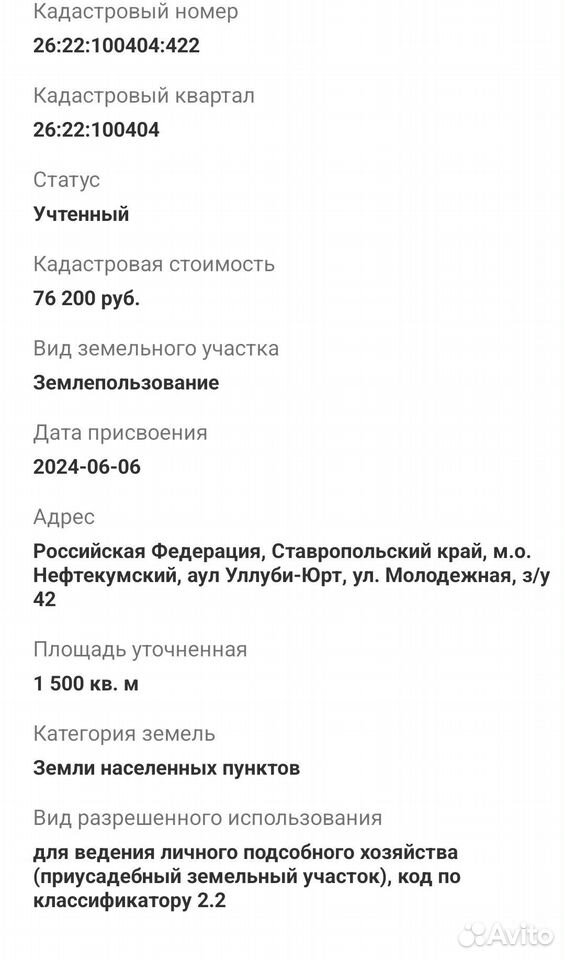 Кадастровый номер
26:22:100404:422

Кадастровый квартал
26:22:100404

Статус
Учтенный

Кадастровая стоимость
76 200 руб.

Вид земельного участка
Землепользование

Дата присвоения
2024-06-06

Адрес
Российская Федерация, Ставропольский край, м.о. Нефтекумский, аул Уллуби-Юрт, ул. Молодежная, з/у 42

Площадь уточненная
1 500 кв. м

Категория земель
Земли населенных пунктов

Вид разрешенного использования
для ведения личного подсобного хозяйства (приусадебный земельный участок), код по классификатору 2.2

Avito